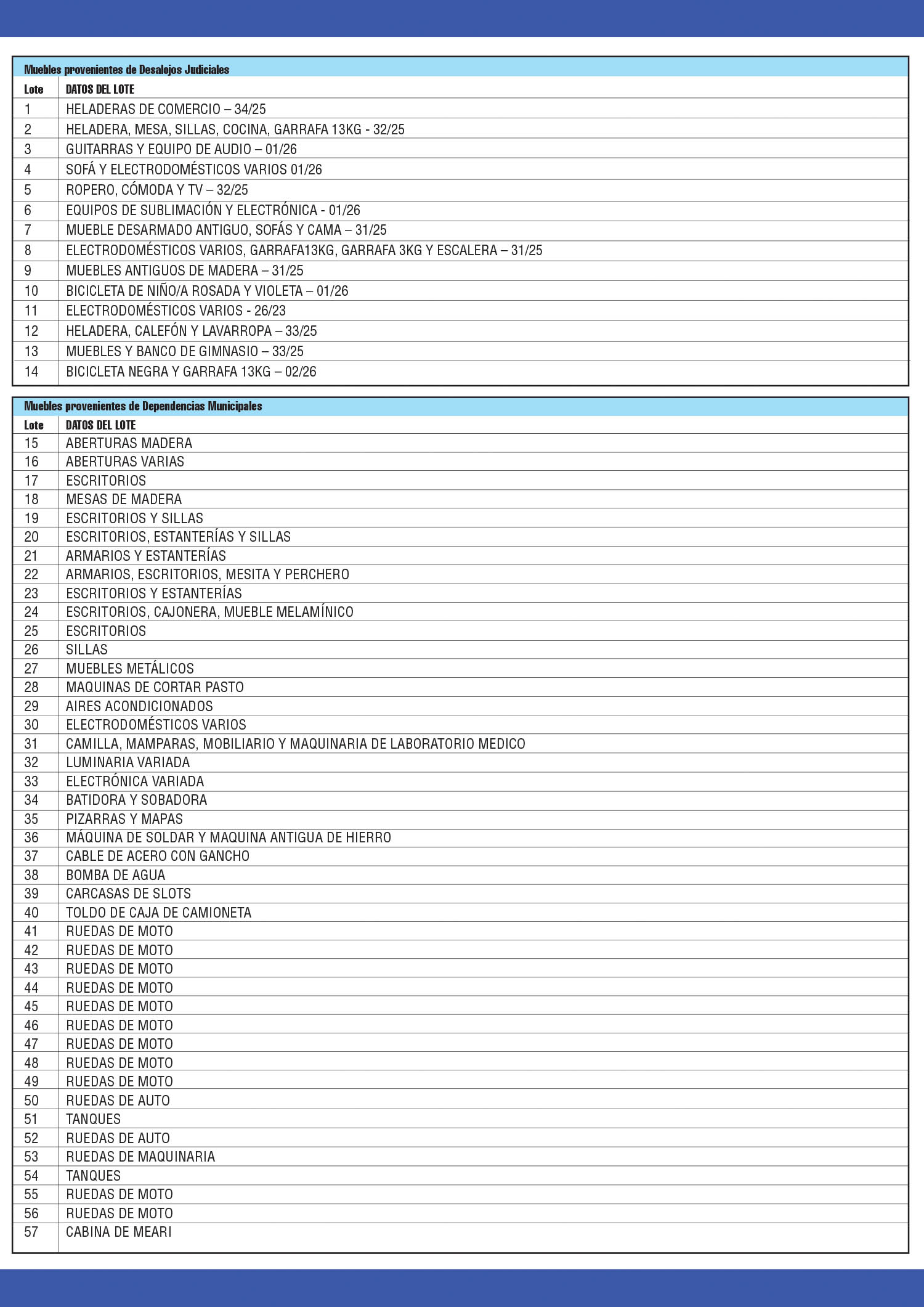 Muebles provenientes de Desalojos Judiciales

| Lote | DATOS DEL LOTE |
|---|---|
| 1 | HELADERAS DE COMERCIO – 34/25 |
| 2 | HELADERA, MESA, SILLAS, COCINA, GARRAFA 13KG - 32/25 |
| 3 | GUITARRAS Y EQUIPO DE AUDIO – 01/26 |
| 4 | SOFÁ Y ELECTRODOMÉSTICOS VARIOS 01/26 |
| 5 | ROPERO, CÓMODA Y TV – 32/25 |
| 6 | EQUIPOS DE SUBLIMACIÓN Y ELECTRÓNICA - 01/26 |
| 7 | MUEBLE DESARMADO ANTIGUO, SOFÁS Y CAMA – 31/25 |
| 8 | ELECTRODOMÉSTICOS VARIOS, GARRAFA13KG, GARRAFA 3KG Y ESCALERA – 31/25 |
| 9 | MUEBLES ANTIGUOS DE MADERA – 31/25 |
| 10 | BICICLETA DE NIÑO/A ROSADA Y VIOLETA – 01/26 |
| 11 | ELECTRODOMÉSTICOS VARIOS - 26/23 |
| 12 | HELADERA, CALEFÓN Y LAVARROPA – 33/25 |
| 13 | MUEBLES Y BANCO DE GIMNASIO – 33/25 |
| 14 | BICICLETA NEGRA Y GARRAFA 13KG – 02/26 |

Muebles provenientes de Dependencias Municipales

| Lote | DATOS DEL LOTE |
|---|---|
| 15 | ABERTURAS MADERA |
| 16 | ABERTURAS VARIAS |
| 17 | ESCRITORIOS |
| 18 | MESAS DE MADERA |
| 19 | ESCRITORIOS Y SILLAS |
| 20 | ESCRITORIOS, ESTANTERÍAS Y SILLAS |
| 21 | ARMARIOS Y ESTANTERÍAS |
| 22 | ARMARIOS, ESCRITORIOS, MESITA Y PERCHERO |
| 23 | ESCRITORIOS Y ESTANTERÍAS |
| 24 | ESCRITORIOS, CAJONERA, MUEBLE MELAMÍNICO |
| 25 | ESCRITORIOS |
| 26 | SILLAS |
| 27 | MUEBLES METÁLICOS |
| 28 | MAQUINAS DE CORTAR PASTO |
| 29 | AIRES ACONDICIONADOS |
| 30 | ELECTRODOMÉSTICOS VARIOS |
| 31 | CAMILLA, MAMPARAS, MOBILIARIO Y MAQUINARIA DE LABORATORIO MEDICO |
| 32 | LUMINARIA VARIADA |
| 33 | ELECTRÓNICA VARIADA |
| 34 | BATIDORA Y SOBADORA |
| 35 | PIZARRAS Y MAPAS |
| 36 | MÁQUINA DE SOLDAR Y MAQUINA ANTIGUA DE HIERRO |
| 37 | CABLE DE ACERO CON GANCHO |
| 38 | BOMBA DE AGUA |
| 39 | CARCASAS DE SLOTS |
| 40 | TOLDO DE CAJA DE CAMIONETA |
| 41 | RUEDAS DE MOTO |
| 42 | RUEDAS DE MOTO |
| 43 | RUEDAS DE MOTO |
| 44 | RUEDAS DE MOTO |
| 45 | RUEDAS DE MOTO |
| 46 | RUEDAS DE MOTO |
| 47 | RUEDAS DE MOTO |
| 48 | RUEDAS DE MOTO |
| 49 | RUEDAS DE MOTO |
| 50 | RUEDAS DE AUTO |
| 51 | TANQUES |
| 52 | RUEDAS DE AUTO |
| 53 | RUEDAS DE MAQUINARIA |
| 54 | TANQUES |
| 55 | RUEDAS DE MOTO |
| 56 | RUEDAS DE MOTO |
| 57 | CABINA DE MEARI |